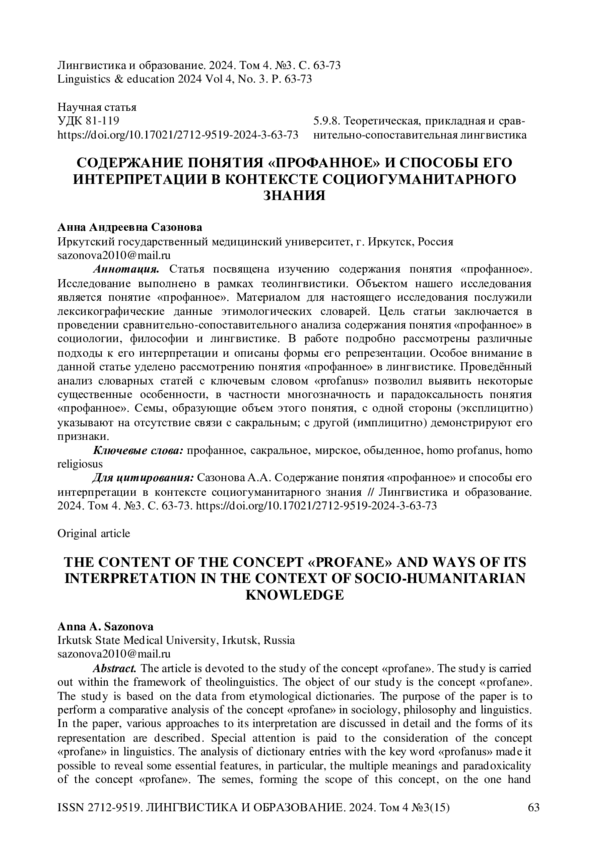 Лингвистика и образование. 2024. Том 4. №3. С. 63-73
Linguistics & education 2024 Vol 4, No. 3. P. 63-73

Научная статья
УДК 81-119
https://doi.org/10.17021/2712-9519-2024-3-63-73

5.9.8. Теоретическая, прикладная и сравнительно-сопоставительная лингвистика

СОДЕРЖАНИЕ ПОНЯТИЯ «ПРОФАННОЕ» И СПОСОБЫ ЕГО ИНТЕРПРЕТАЦИИ В КОНТЕКСТЕ СОЦИОГУМАНИТАРНОГО ЗНАНИЯ

Анна Андреевна Сазонова
Иркутский государственный медицинский университет, г. Иркутск, Россия
sazonova2010@mail.ru

Аннотация. Статья посвящена изучению содержания понятия «профанное». Исследование выполнено в рамках теолингвистики. Объектом нашего исследования является понятие «профанное». Материалом для настоящего исследования послужили лексикографические данные этимологических словарей. Цель статьи заключается в проведении сравнительно-сопоставительного анализа содержания понятия «профанное» в социологии, философии и лингвистике. В работе подробно рассмотрены различные подходы к его интерпретации и описаны формы его репрезентации. Особое внимание в данной статье уделено рассмотрению понятия «профанное» в лингвистике. Проведённый анализ словарных статей с ключевым словом «profanus» позволил выявить некоторые существенные особенности, в частности многозначность и парадоксальность понятия «профанное». Семы, образующие объем этого понятия, с одной стороны (эксплицитно) указывают на отсутствие связи с сакральным; с другой (имплицитно) демонстрируют его признаки.

Ключевые слова: профанное, сакральное, мирское, обыденное, homo profanus, homo religiosus

Для цитирования: Сазонова А.А. Содержание понятия «профанное» и способы его интерпретации в контексте социогуманитарного знания // Лингвистика и образование. 2024. Том 4. №3. С. 63-73. https://doi.org/10.17021/2712-9519-2024-3-63-73

Original article

THE CONTENT OF THE CONCEPT «PROFANE» AND WAYS OF ITS INTERPRETATION IN THE CONTEXT OF SOCIO-HUMANITARIAN KNOWLEDGE

Anna A. Sazonova
Irkutsk State Medical University, Irkutsk, Russia
sazonova2010@mail.ru

Abstract. The article is devoted to the study of the concept «profane». The study is carried out within the framework of theolinguistics. The object of our study is the concept «profane». The study is based on the data from etymological dictionaries. The purpose of the paper is to perform a comparative analysis of the concept «profane» in sociology, philosophy and linguistics. In the paper, various approaches to its interpretation are discussed in detail and the forms of its representation are described. Special attention is paid to the consideration of the concept «profane» in linguistics. The analysis of dictionary entries with the key word «profanus» made it possible to reveal some essential features, in particular, the multiple meanings and paradoxicality of the concept «profane». The semes, forming the scope of this concept, on the one hand

ISSN 2712-9519. ЛИНГВИСТИКА И ОБРАЗОВАНИЕ. 2024. Том 4 №3(15) 63